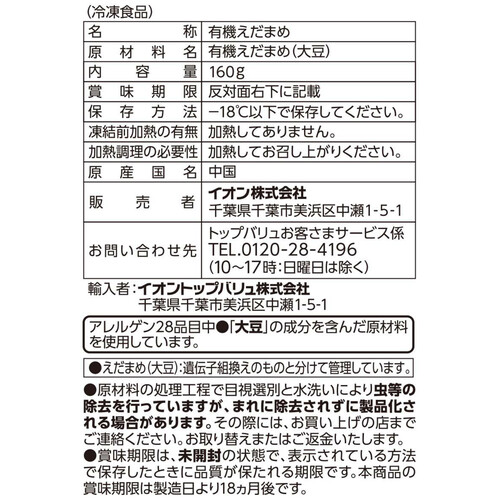 (冷凍食品)

| 名称 | 有機えだまめ |
|---|---|
| 原材料名 | 有機えだまめ(大豆) |
| 内容量 | 160g |
| 賞味期限 | 反対面右下に記載 |
| 保存方法 | −18℃以下で保存してください。 |
| 凍結前加熱の有無 | 加熱してありません。 |
| 加熱調理の必要性 | 加熱してお召し上がりください。 |
| 原産国名 | 中国 |
| 販売者 | イオン株式会社 千葉県千葉市美浜区中瀬1-5-1 |
| お問い合わせ先 | トップバリュお客さまサービス係 TEL.0120-28-4196 (10〜17時:日曜日は除く) |

輸入者:イオントップバリュ株式会社
千葉県千葉市美浜区中瀬1-5-1

アレルゲン28品目中●「大豆」の成分を含んだ原材料を使用しています。

●えだまめ(大豆):遺伝子組換えのものと分けて管理しています。

●原材料の処理工程で目視選別と水洗いにより虫等の除去を行っていますが、まれに除去されずに製品化される場合があります。その際には、お買い上げの店までご連絡ください。お取り替えまたはご返金いたします。
●賞味期限は、未開封の状態で、表示されている方法で保存したときに品質が保たれる期限です。本商品の賞味期限は製造日より18ヵ月後です。